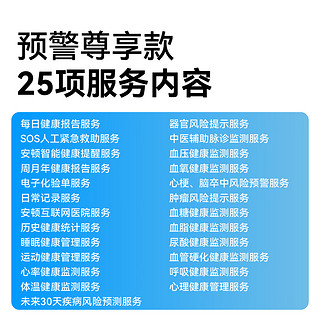 预警尊享款
25项服务内容

每日健康报告服务
SOS人工紧急救助服务
安顿智能健康提醒服务
周月年健康报告服务
电子化验单服务
日常记录服务
安顿互联网医院服务
历史健康统计服务
睡眠健康管理服务
运动健康管理服务
心率健康监测服务
体温健康监测服务
未来30天疾病风险预测服务

器官风险提示服务
中医辅助脉诊监测服务
血压健康监测服务
血氧健康监测服务
心梗、脑卒中风险预警服务
肿瘤风险提示服务
血糖健康监测服务
血脂健康监测服务
尿酸健康监测服务
血管硬化健康监测服务
呼吸健康监测服务
心理健康管理服务